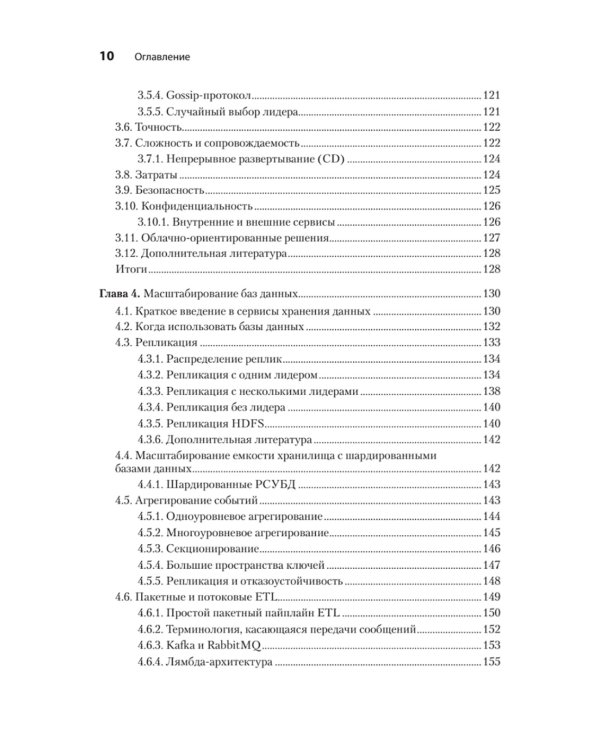 10 Оглавление

3.5.4. Gossip-протокол 121
3.5.5. Случайный выбор лидера 121
3.6. Точность 122
3.7. Сложность и сопровождаемость 122
3.7.1. Непрерывное развертывание (CD) 124
3.8. Затраты 124
3.9. Безопасность 125
3.10. Конфиденциальность 126
3.10.1. Внутренние и внешние сервисы 126
3.11. Облачно-ориентированные решения 127
3.12. Дополнительная литература 128
Итоги 128

Глава 4. Масштабирование баз данных 130
4.1. Краткое введение в сервисы хранения данных 130
4.2. Когда использовать базы данных 132
4.3. Репликация 133
4.3.1. Распределение реплик 134
4.3.2. Репликация с одним лидером 134
4.3.3. Репликация с несколькими лидерами 138
4.3.4. Репликация без лидера 140
4.3.5. Репликация HDFS 140
4.3.6. Дополнительная литература 142
4.4. Масштабирование емкости хранилища с шардированными базами данных 142
4.4.1. Шардированные РСУБД 143
4.5. Агрегирование событий 143
4.5.1. Одноуровневое агрегирование 144
4.5.2. Многоуровневое агрегирование 145
4.5.3. Секционирование 146
4.5.4. Большие пространства ключей 147
4.5.5. Репликация и отказоустойчивость 148
4.6. Пакетные и потоковые ETL 149
4.6.1. Простой пакетный пайплайн ETL 150
4.6.2. Терминология, касающаяся передачи сообщений 152
4.6.3. Kafka и RabbitMQ 153
4.6.4. Лямбда-архитектура 155